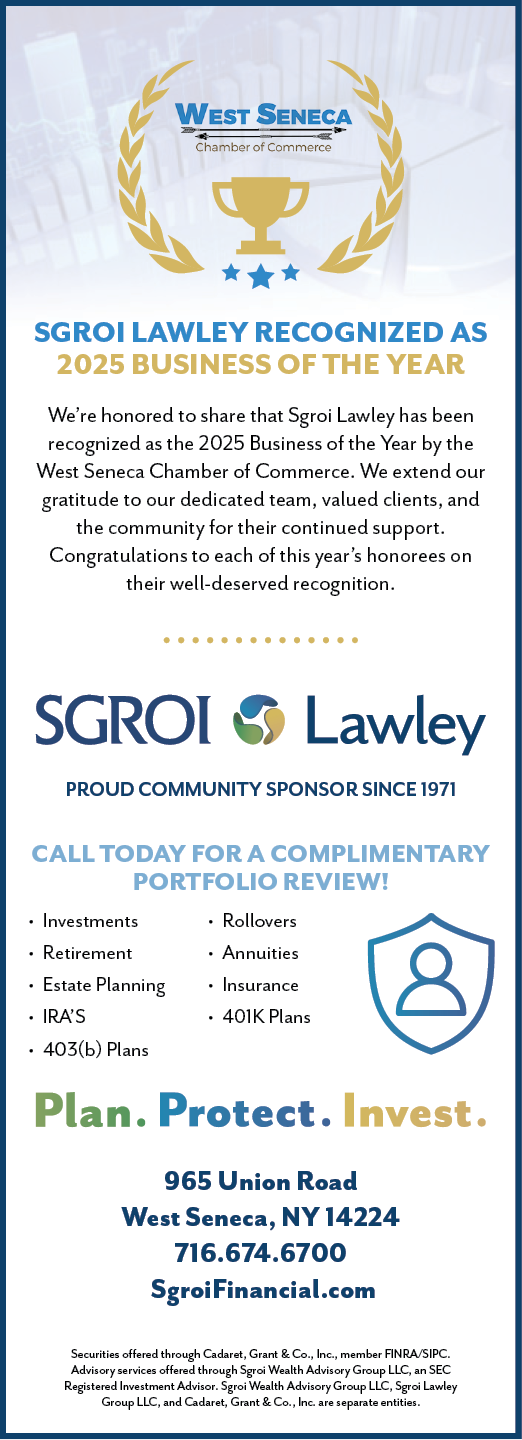 WEST SENECA
Chamber of Commerce

SGROI LAWLEY RECOGNIZED AS 2025 BUSINESS OF THE YEAR

We're honored to share that Sgroi Lawley has been recognized as the 2025 Business of the Year by the West Seneca Chamber of Commerce. We extend our gratitude to our dedicated team, valued clients, and the community for their continued support. Congratulations to each of this year's honorees on their well-deserved recognition.

SGROI Lawley

PROUD COMMUNITY SPONSOR SINCE 1971

CALL TODAY FOR A COMPLIMENTARY PORTFOLIO REVIEW!

• Investments
• Retirement
• Estate Planning
• IRA'S
• 403(b) Plans

• Rollovers
• Annuities
• Insurance
• 401K Plans

Plan. Protect. Invest.

965 Union Road
West Seneca, NY 14224
716.674.6700
SgroiFinancial.com

Securities offered through Cadaret, Grant & Co., Inc., member FINRA/SIPC. Advisory services offered through Sgroi Wealth Advisory Group LLC, an SEC Registered Investment Advisor. Sgroi Wealth Advisory Group LLC, Sgroi Lawley Group LLC, and Cadaret, Grant & Co., Inc. are separate entities.